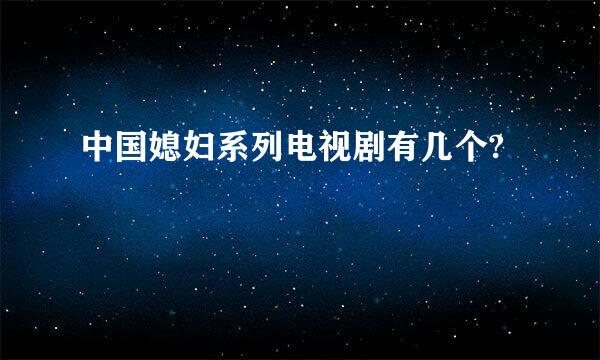 中国媳妇系列电视剧有几个?